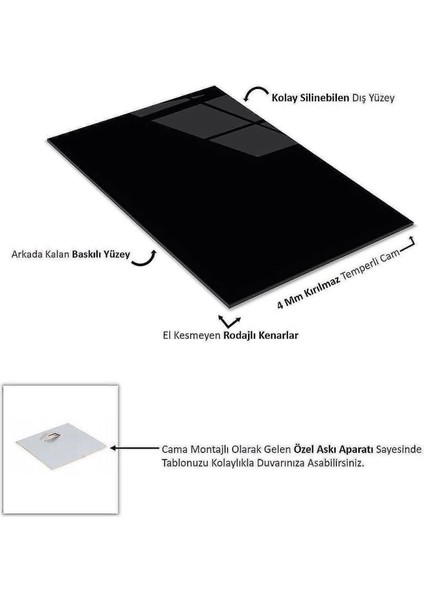 Kolay Silinebilen Dış Yüzey

Arkada Kalan Baskılı Yüzey

4 Mm Kırılmaz Temperli Cam

El Kesmeyen Rodajlı Kenarlar

Cama Montajlı Olarak Gelen Özel Askı Aparatı Sayesinde Tablonuzu Kolaylıkla Duvarınıza Asabilirsiniz.